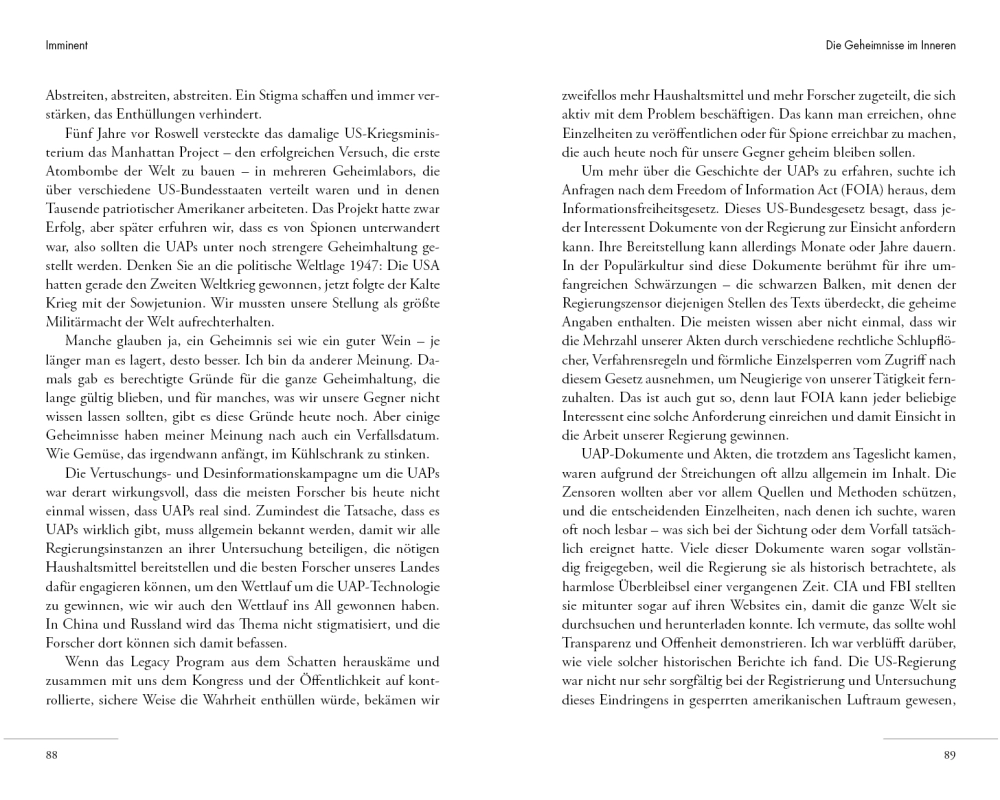 Imminent

Abstreiten, abstreiten, abstreiten. Ein Stigma schaffen und immer verstärken, das Enthüllungen verhindert.

Fünf Jahre vor Roswell versteckte das damalige US-Kriegsministerium das Manhattan Project – den erfolgreichen Versuch, die erste Atombombe der Welt zu bauen – in mehreren Geheimlabors, die über verschiedene US-Bundesstaaten verteilt waren und in denen Tausende patriotischer Amerikaner arbeiteten. Das Projekt hatte zwar Erfolg, aber später erfuhren wir, dass es von Spionen unterwandert war, also sollten die UAPs unter noch strengere Geheimhaltung gestellt werden. Denken Sie an die politische Weltlage 1947: Die USA hatten gerade den Zweiten Weltkrieg gewonnen, jetzt folgte der Kalte Krieg mit der Sowjetunion. Wir mussten unsere Stellung als größte Militärmacht der Welt aufrechterhalten.

Manche glauben ja, ein Geheimnis sei wie ein guter Wein – je länger man es lagert, desto besser. Ich bin da anderer Meinung. Damals gab es berechtigte Gründe für die ganze Geheimhaltung, die lange gültig blieben, und für manches, was wir unsere Gegner nicht wissen lassen sollten, gibt es diese Gründe heute noch. Aber einige Geheimnisse haben meiner Meinung nach auch ein Verfallsdatum. Wie Gemüse, das irgendwann anfängt, im Kühlschrank zu stinken.

Die Vertuschungs- und Desinformationskampagne um die UAPs war derart wirkungsvoll, dass die meisten Forscher bis heute nicht einmal wissen, dass UAPs real sind. Zumindest die Tatsache, dass es UAPs wirklich gibt, muss allgemein bekannt werden, damit wir alle Regierungsinstanzen an ihrer Untersuchung beteiligen, die nötigen Haushaltsmittel bereitstellen und die besten Forscher unseres Landes dafür engagieren können, um den Wettlauf um die UAP-Technologie zu gewinnen, wie wir auch den Wettlauf ins All gewonnen haben. In China und Russland wird das Thema nicht stigmatisiert, und die Forscher dort können sich damit befassen.

Wenn das Legacy Program aus dem Schatten herauskäme und zusammen mit uns dem Kongress und der Öffentlichkeit auf kontrollierte, sichere Weise die Wahrheit enthüllen würde, bekämen wir

88

Die Geheimnisse im Inneren

zweifellos mehr Haushaltsmittel und mehr Forscher zugeteilt, die sich aktiv mit dem Problem beschäftigen. Das kann man erreichen, ohne Einzelheiten zu veröffentlichen oder für Spione erreichbar zu machen, die auch heute noch für unsere Gegner geheim bleiben sollen.

Um mehr über die Geschichte der UAPs zu erfahren, suchte ich Anfragen nach dem Freedom of Information Act (FOIA) heraus, dem Informationsfreiheitsgesetz. Dieses US-Bundesgesetz besagt, dass jeder Interessent Dokumente von der Regierung zur Einsicht anfordern kann. Ihre Bereitstellung kann allerdings Monate oder Jahre dauern. In der Populärkultur sind diese Dokumente berühmt für ihre umfangreichen Schwärzungen – die schwarzen Balken, mit denen der Regierungszensor diejenigen Stellen des Texts überdeckt, die geheime Angaben enthalten. Die meisten wissen aber nicht einmal, dass wir die Mehrzahl unserer Akten durch verschiedene rechtliche Schlupflöcher, Verfahrensregeln und förmliche Einzelsperren vom Zugriff nach diesem Gesetz ausnehmen, um Neugierige von unserer Tätigkeit fernzuhalten. Das ist auch gut so, denn laut FOIA kann jeder beliebige Interessent eine solche Anforderung einreichen und damit Einsicht in die Arbeit unserer Regierung gewinnen.

UAP-Dokumente und Akten, die trotzdem ans Tageslicht kamen, waren aufgrund der Streichungen oft allzu allgemein im Inhalt. Die Zensoren wollten aber vor allem Quellen und Methoden schützen, und die entscheidenden Einzelheiten, nach denen ich suchte, waren oft noch lesbar – was sich bei der Sichtung oder dem Vorfall tatsächlich ereignet hatte. Viele dieser Dokumente waren sogar vollständig freigegeben, weil die Regierung sie als historisch betrachtete, als harmlose Überbleibsel einer vergangenen Zeit. CIA und FBI stellten sie mitunter sogar auf ihren Websites ein, damit die ganze Welt sie durchsuchen und herunterladen konnte. Ich vermute, das sollte wohl Transparenz und Offenheit demonstrieren. Ich war verblüfft darüber, wie viele solcher historischen Berichte ich fand. Die US-Regierung war nicht nur sehr sorgfältig bei der Registrierung und Untersuchung dieses Eindringens in gesperrten amerikanischen Luftraum gewesen,

89